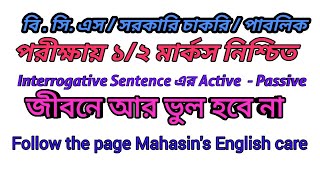 বি. সি. এস / সরকারি চাকরি / পাবলিক
পরীক্ষায় ১/২ মার্কস নিশ্চিত
Interrogative Sentence এর Active - Passive
জীবনে আর ভুল হবে না
Follow the page Mahasin's English care